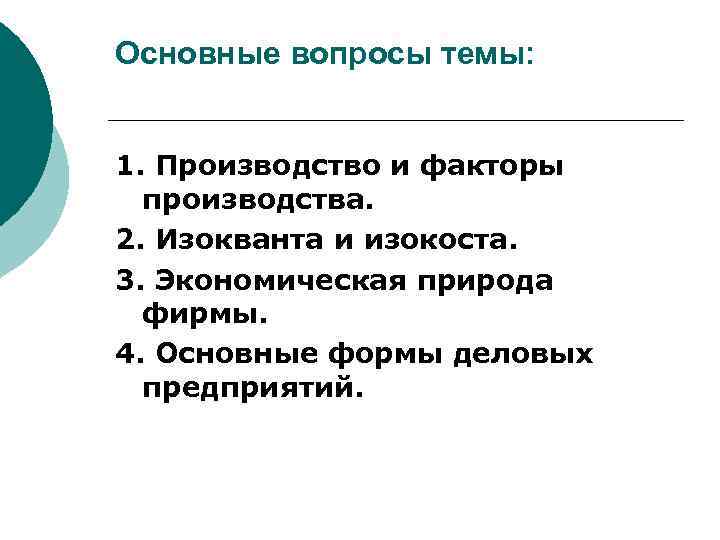 Основные вопросы темы:

1. Производство и факторы производства.

2. Изокванта и изокоста.

3. Экономическая природа фирмы.

4. Основные формы деловых предприятий.